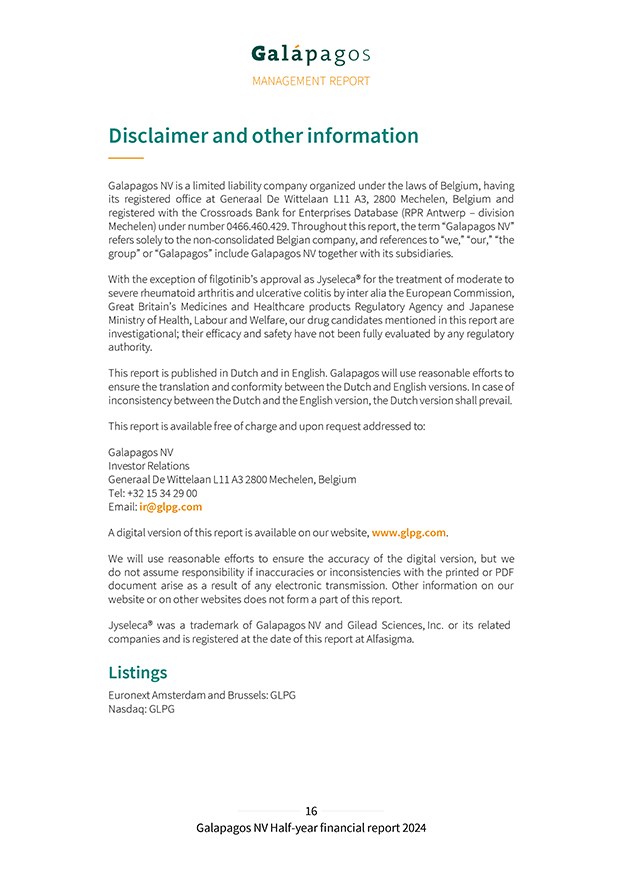 Galápagos
MANAGEMENT REPORT

Disclaimer and other information

Galapagos NV is a limited liability company organized under the laws of Belgium, having its registered office at Generaal De Wittelaan L11 A3, 2800 Mechelen, Belgium and registered with the Crossroads Bank for Enterprises Database (RPR Antwerp – division Mechelen) under number 0466.460.429. Throughout this report, the term "Galapagos NV" refers solely to the non-consolidated Belgian company, and references to "we," "our," "the group" or "Galapagos" include Galapagos NV together with its subsidiaries.

With the exception of filgotinib's approval as Jyseleca® for the treatment of moderate to severe rheumatoid arthritis and ulcerative colitis by inter alia the European Commission, Great Britain's Medicines and Healthcare products Regulatory Agency and Japanese Ministry of Health, Labour and Welfare, our drug candidates mentioned in this report are investigational; their efficacy and safety have not been fully evaluated by any regulatory authority.

This report is published in Dutch and in English. Galapagos will use reasonable efforts to ensure the translation and conformity between the Dutch and English versions. In case of inconsistency between the Dutch and the English version, the Dutch version shall prevail.

This report is available free of charge and upon request addressed to:

Galapagos NV
Investor Relations
Generaal De Wittelaan L11 A3 2800 Mechelen, Belgium
Tel: +32 15 34 29 00
Email: ir@glpg.com

A digital version of this report is available on our website, www.glpg.com.

We will use reasonable efforts to ensure the accuracy of the digital version, but we do not assume responsibility if inaccuracies or inconsistencies with the printed or PDF document arise as a result of any electronic transmission. Other information on our website or on other websites does not form a part of this report.

Jyseleca® was a trademark of Galapagos NV and Gilead Sciences, Inc. or its related companies and is registered at the date of this report at Alfasigma.

Listings

Euronext Amsterdam and Brussels: GLPG
Nasdaq: GLPG

16
Galapagos NV Half-year financial report 2024